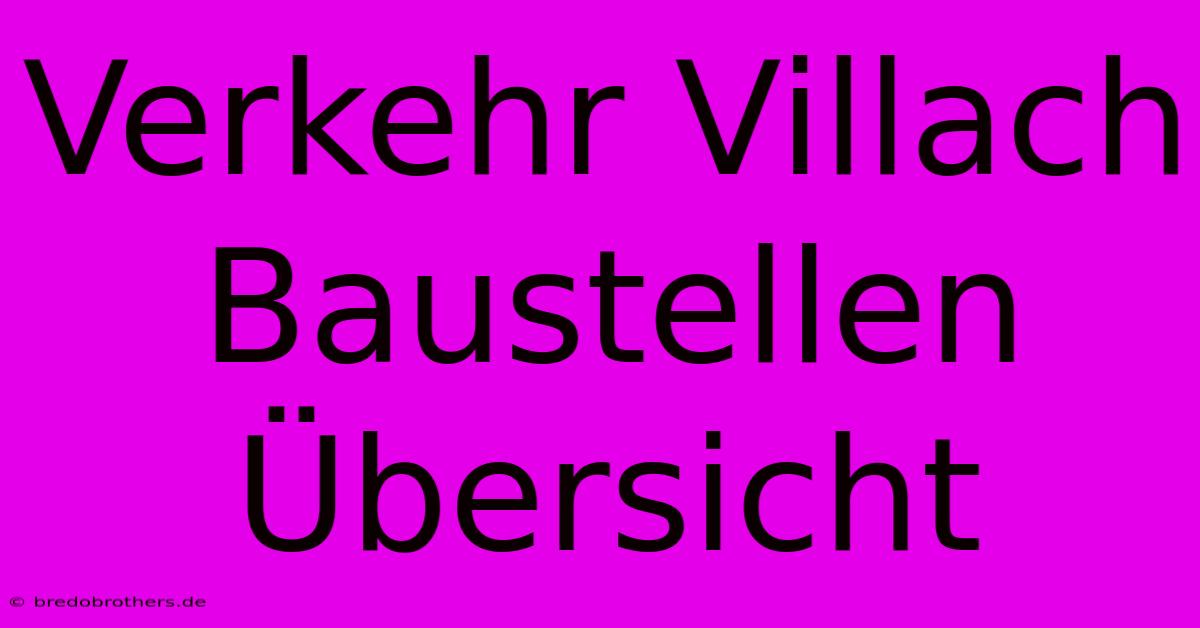 Verkehr Villach Baustellen Übersicht

© bredobrothers.de